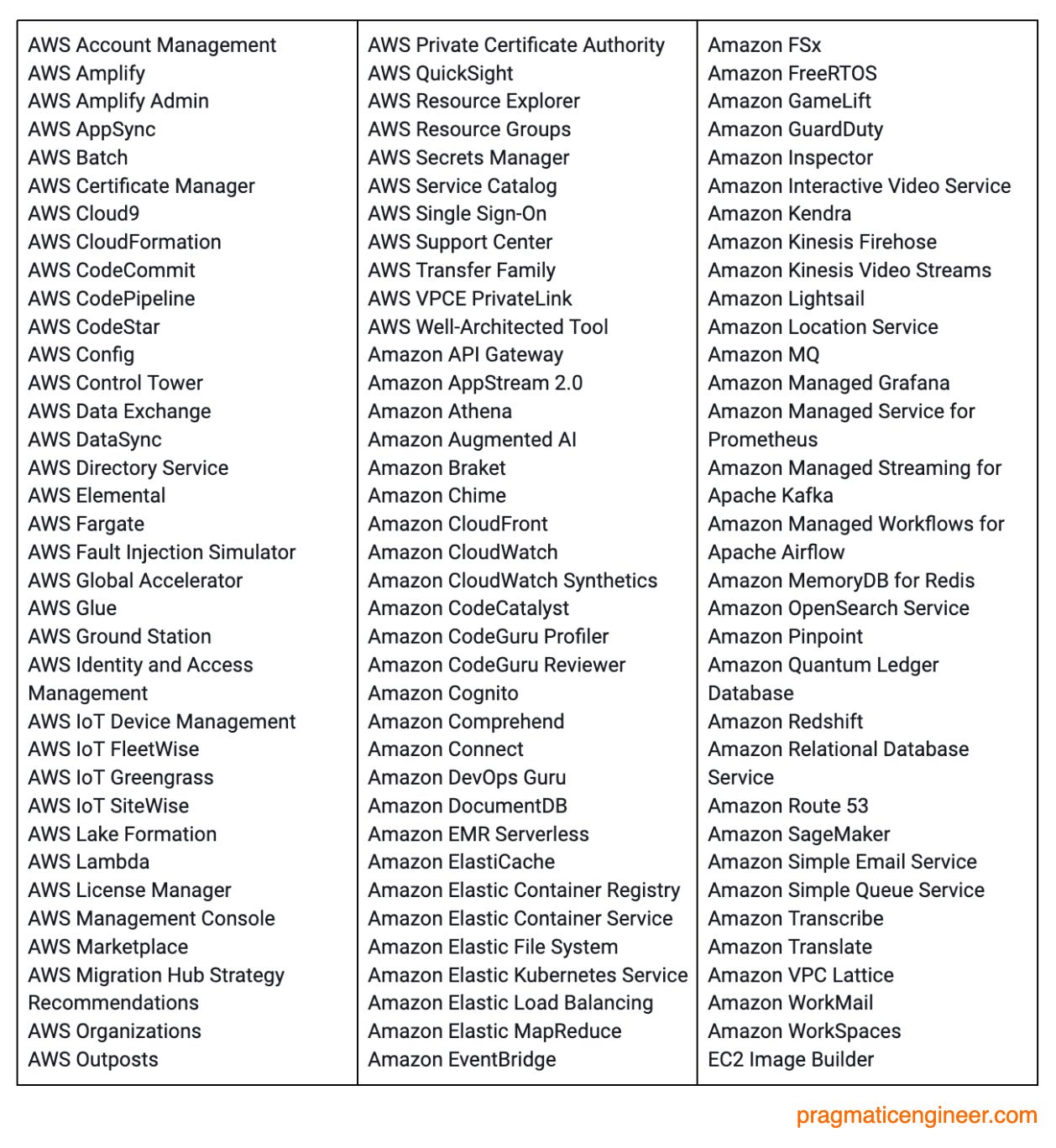 AWS Account Management
AWS Amplify
AWS Amplify Admin
AWS AppSync
AWS Batch
AWS Certificate Manager
AWS Cloud9
AWS CloudFormation
AWS CodeCommit
AWS CodePipeline
AWS CodeStar
AWS Config
AWS Control Tower
AWS Data Exchange
AWS DataSync
AWS Directory Service
AWS Elemental
AWS Fargate
AWS Fault Injection Simulator
AWS Global Accelerator
AWS Glue
AWS Ground Station
AWS Identity and Access Management
AWS IoT Device Management
AWS IoT FleetWise
AWS IoT Greengrass
AWS IoT SiteWise
AWS Lake Formation
AWS Lambda
AWS License Manager
AWS Management Console
AWS Marketplace
AWS Migration Hub Strategy Recommendations
AWS Organizations
AWS Outposts

AWS Private Certificate Authority
AWS QuickSight
AWS Resource Explorer
AWS Resource Groups
AWS Secrets Manager
AWS Service Catalog
AWS Single Sign-On
AWS Support Center
AWS Transfer Family
AWS VPCE PrivateLink
AWS Well-Architected Tool
Amazon API Gateway
Amazon AppStream 2.0
Amazon Athena
Amazon Augmented AI
Amazon Braket
Amazon Chime
Amazon CloudFront
Amazon CloudWatch
Amazon CloudWatch Synthetics
Amazon CodeCatalyst
Amazon CodeGuru Profiler
Amazon CodeGuru Reviewer
Amazon Cognito
Amazon Comprehend
Amazon Connect
Amazon DevOps Guru
Amazon DocumentDB
Amazon EMR Serverless
Amazon ElastiCache
Amazon Elastic Container Registry
Amazon Elastic Container Service
Amazon Elastic File System
Amazon Elastic Kubernetes Service
Amazon Elastic Load Balancing
Amazon Elastic MapReduce
Amazon EventBridge

Amazon FSx
Amazon FreeRTOS
Amazon GameLift
Amazon GuardDuty
Amazon Inspector
Amazon Interactive Video Service
Amazon Kendra
Amazon Kinesis Firehose
Amazon Kinesis Video Streams
Amazon Lightsail
Amazon Location Service
Amazon MQ
Amazon Managed Grafana
Amazon Managed Service for Prometheus
Amazon Managed Streaming for Apache Kafka
Amazon Managed Workflows for Apache Airflow
Amazon MemoryDB for Redis
Amazon OpenSearch Service
Amazon Pinpoint
Amazon Quantum Ledger Database
Amazon Redshift
Amazon Relational Database Service
Amazon Route 53
Amazon SageMaker
Amazon Simple Email Service
Amazon Simple Queue Service
Amazon Transcribe
Amazon Translate
Amazon VPC Lattice
Amazon WorkMail
Amazon WorkSpaces
EC2 Image Builder

pragmaticengineer.com